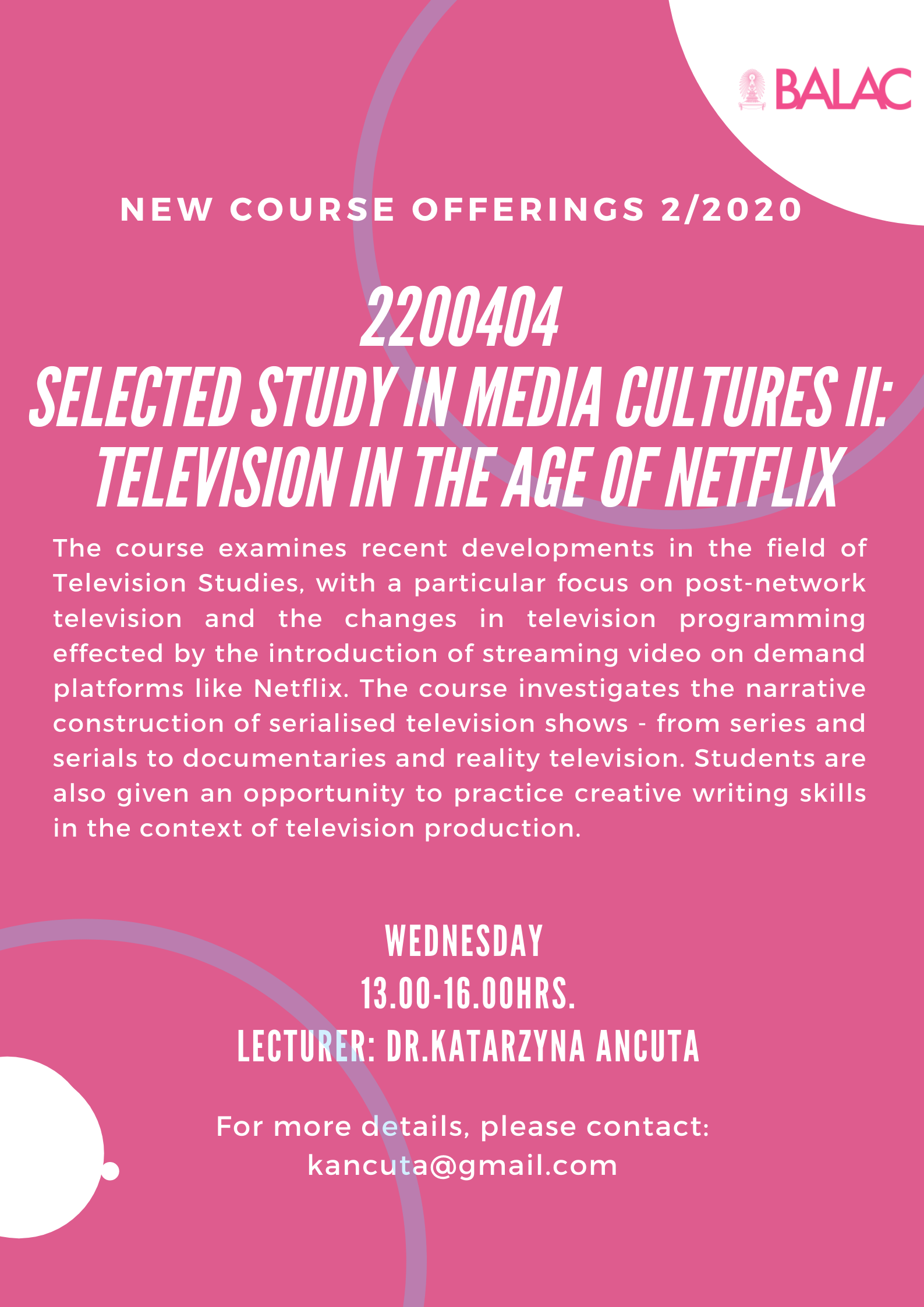 BALAC

NEW COURSE OFFERINGS 2/2020

2200404
SELECTED STUDY IN MEDIA CULTURES II: TELEVISION IN THE AGE OF NETFLIX

The course examines recent developments in the field of Television Studies, with a particular focus on post-network television and the changes in television programming effected by the introduction of streaming video on demand platforms like Netflix. The course investigates the narrative construction of serialised television shows - from series and serials to documentaries and reality television. Students are also given an opportunity to practice creative writing skills in the context of television production.

WEDNESDAY
13.00-16.00HRS.
LECTURER: DR.KATARZYNA ANCUTA

For more details, please contact:
kancuta@gmail.com